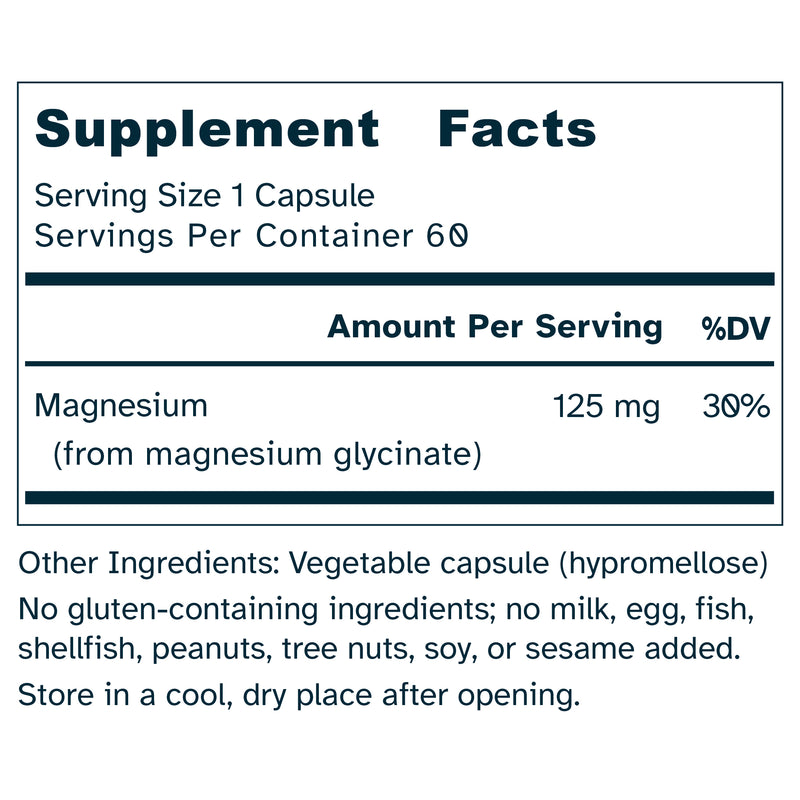 Supplement Facts

Serving Size 1 Capsule
Servings Per Container 60

| | Amount Per Serving | %DV |
|---|---|---|
| Magnesium (from magnesium glycinate) | 125 mg | 30% |

Other Ingredients: Vegetable capsule (hypromellose)

No gluten-containing ingredients; no milk, egg, fish, shellfish, peanuts, tree nuts, soy, or sesame added.

Store in a cool, dry place after opening.